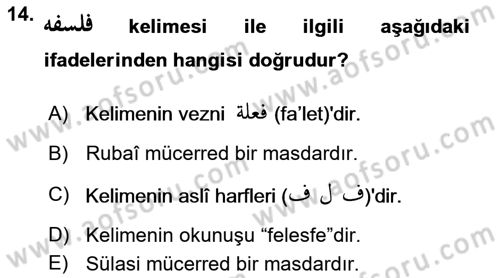 14. فلسفه kelimesi ile ilgili aşağıdaki ifadelerinden hangisi doğrudur?

A) Kelimenin vezni فعلة (fa'let)'dir.

B) Rubaî mücerred bir masdardır.

C) Kelimenin aslî harfleri (ف ل ف)'dir.

D) Kelimenin okunuşu "felesfe"dir.

E) Sülasi mücerred bir masdardır.

www.aofsoru.com